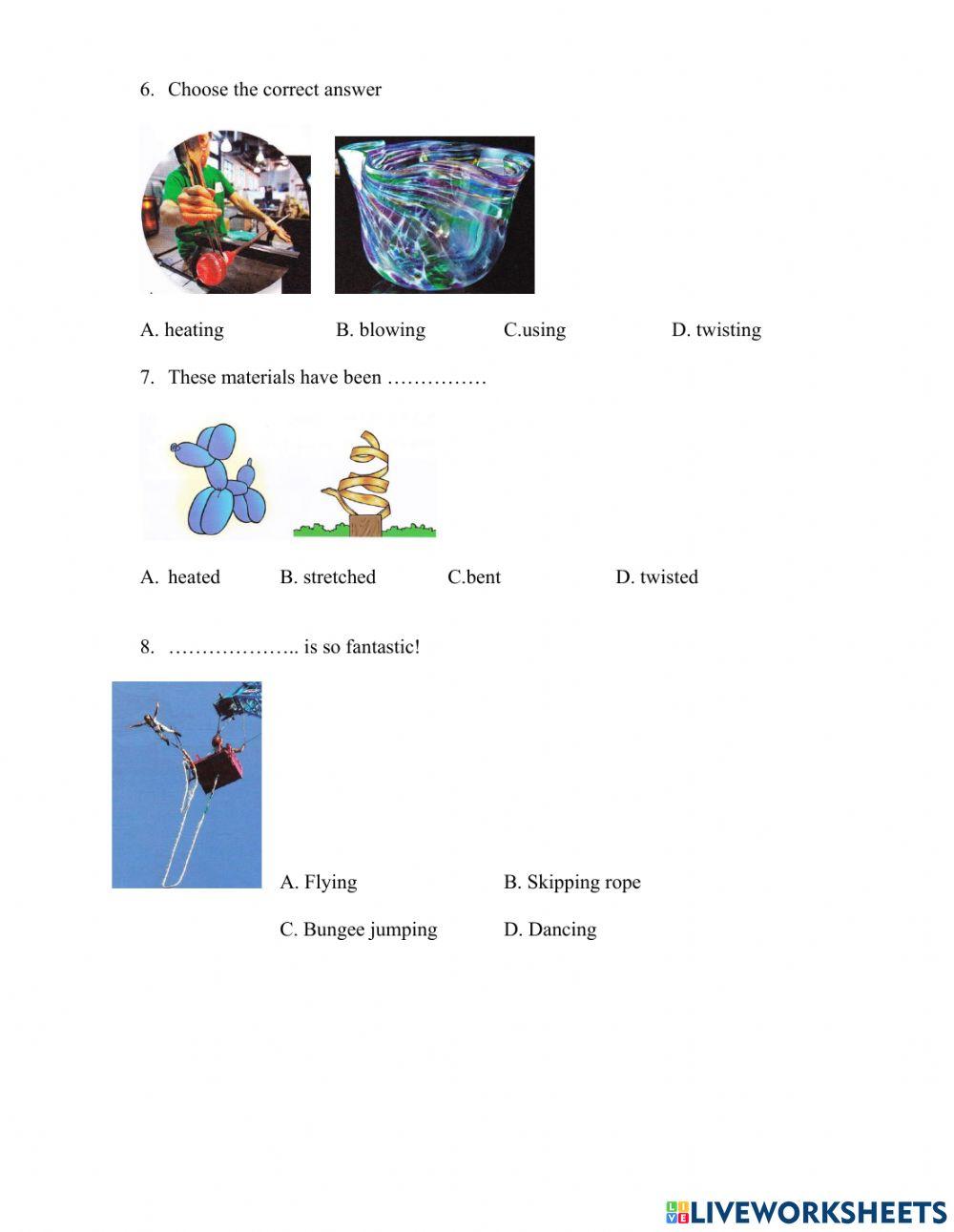 6. Choose the correct answer

A. heating B. blowing C.using D. twisting

7. These materials have been ……………

A. heated B. stretched C.bent D. twisted

8. ……………….. is so fantastic!

A. Flying B. Skipping rope

C. Bungee jumping D. Dancing

LIVEWORKSHEETS